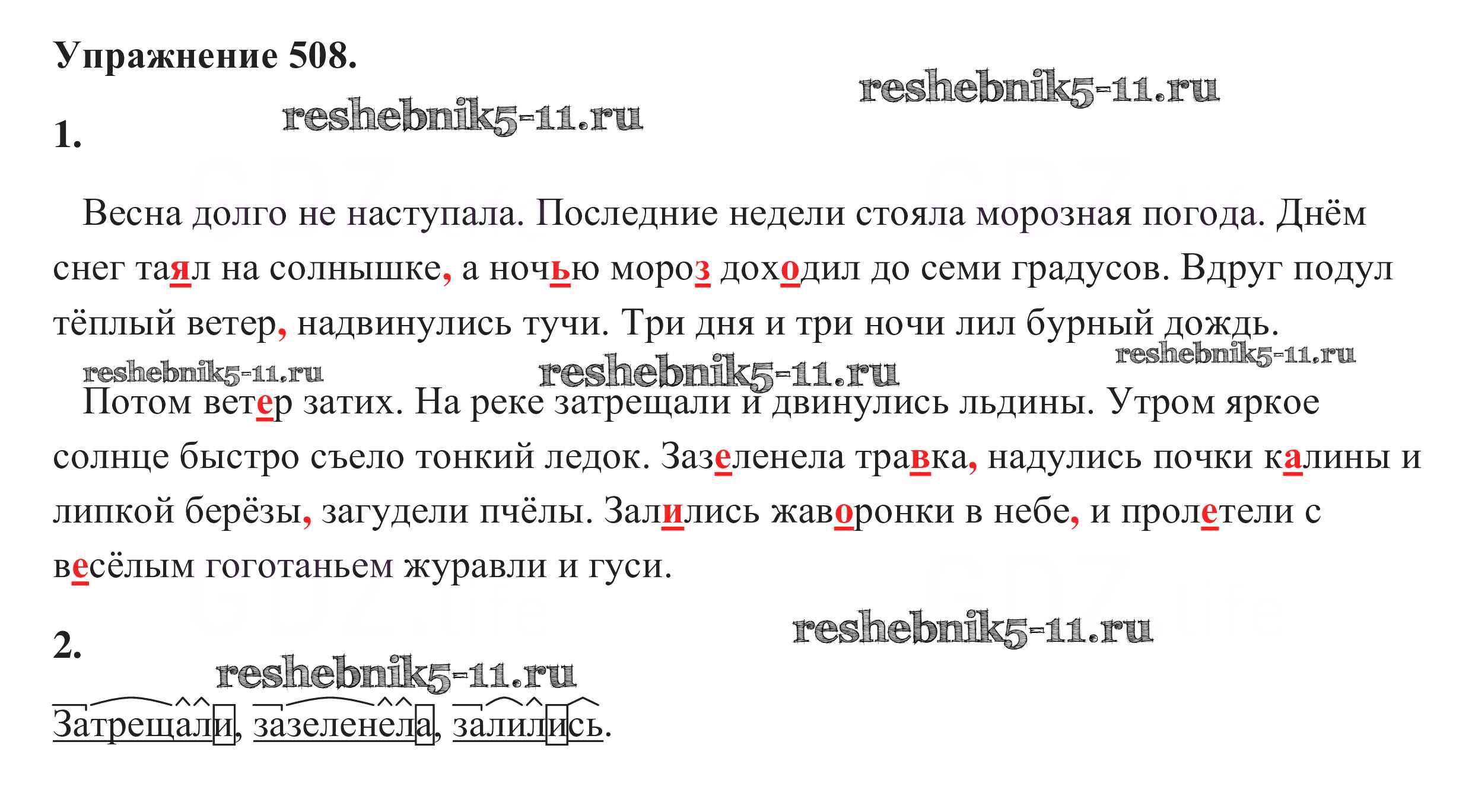 Упражнение 508.

1.

Весна долго не наступала. Последние недели стояла морозная погода. Днём снег таял на солнышке, а ночью мороз доходил до семи градусов. Вдруг подул тёплый ветер, надвинулись тучи. Три дня и три ночи лил бурный дождь.

Потом ветер затих. На реке затрещали и двинулись льдины. Утром яркое солнце быстро съело тонкий ледок. Зазеленела травка, надулись почки калины и липкой берёзы, загудели пчёлы. Залились жаворонки в небе, и пролетели с весёлым гоготаньем журавли и гуси.

2.

Затрещали, зазеленела, залились.

reshebnik5-11.ru

GDZ.life